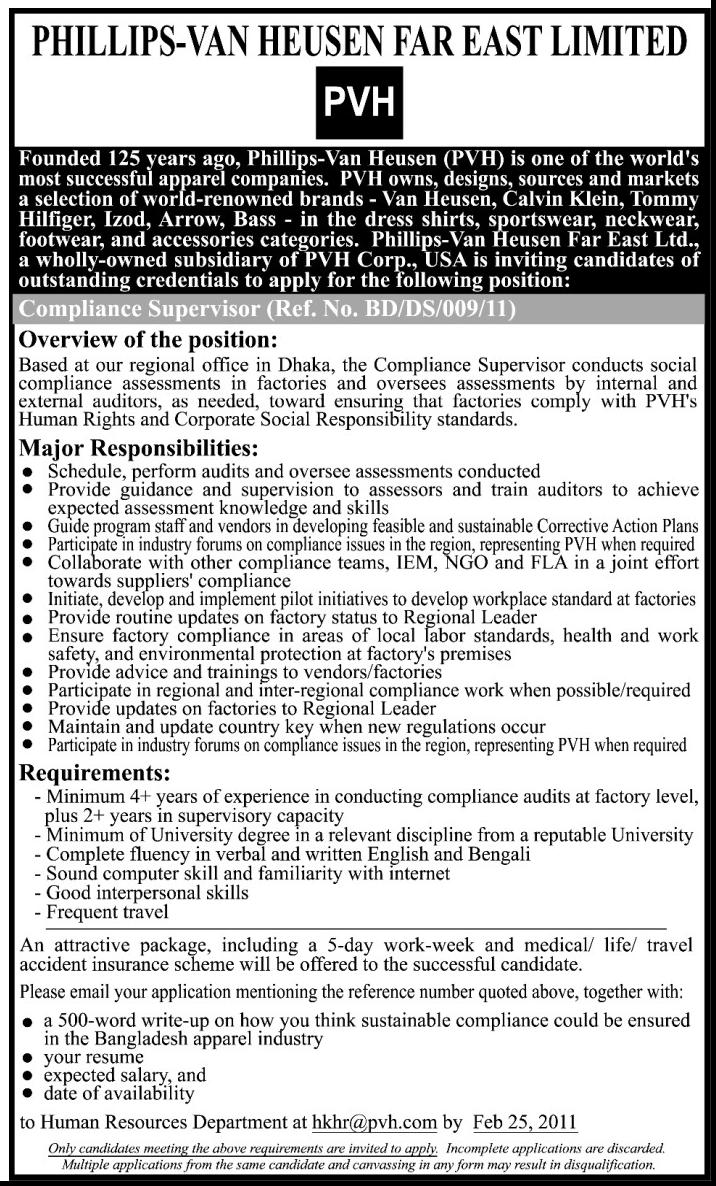 PHILLIPS-VAN HEUSEN FAR EAST LIMITED

PVH

Founded 125 years ago, Phillips-Van Heusen (PVH) is one of the world's most successful apparel companies. PVH owns, designs, sources and markets a selection of world-renowned brands - Van Heusen, Calvin Klein, Tommy Hilfiger, Izod, Arrow, Bass - in the dress shirts, sportswear, neckwear, footwear, and accessories categories. Phillips-Van Heusen Far East Ltd., a wholly-owned subsidiary of PVH Corp., USA is inviting candidates of outstanding credentials to apply for the following position:

Compliance Supervisor (Ref. No. BD/DS/009/11)

Overview of the position:

Based at our regional office in Dhaka, the Compliance Supervisor conducts social compliance assessments in factories and oversees assessments by internal and external auditors, as needed, toward ensuring that factories comply with PVH's Human Rights and Corporate Social Responsibility standards.

Major Responsibilities:

• Schedule, perform audits and oversee assessments conducted
• Provide guidance and supervision to assessors and train auditors to achieve expected assessment knowledge and skills
• Guide program staff and vendors in developing feasible and sustainable Corrective Action Plans
• Participate in industry forums on compliance issues in the region, representing PVH when required
• Collaborate with other compliance teams, IEM, NGO and FLA in a joint effort towards suppliers' compliance
• Initiate, develop and implement pilot initiatives to develop workplace standard at factories
• Provide routine updates on factory status to Regional Leader
• Ensure factory compliance in areas of local labor standards, health and work safety, and environmental protection at factory's premises
• Provide advice and trainings to vendors/factories
• Participate in regional and inter-regional compliance work when possible/required
• Provide updates on factories to Regional Leader
• Maintain and update country key when new regulations occur
• Participate in industry forums on compliance issues in the region, representing PVH when required

Requirements:

- Minimum 4+ years of experience in conducting compliance audits at factory level, plus 2+ years in supervisory capacity
- Minimum of University degree in a relevant discipline from a reputable University
- Complete fluency in verbal and written English and Bengali
- Sound computer skill and familiarity with internet
- Good interpersonal skills
- Frequent travel

An attractive package, including a 5-day work-week and medical/ life/ travel accident insurance scheme will be offered to the successful candidate.

Please email your application mentioning the reference number quoted above, together with:

• a 500-word write-up on how you think sustainable compliance could be ensured in the Bangladesh apparel industry
• your resume
• expected salary, and
• date of availability

to Human Resources Department at hkhr@pvh.com by Feb 25, 2011

Only candidates meeting the above requirements are invited to apply. Incomplete applications are discarded. Multiple applications from the same candidate and canvassing in any form may result in disqualification.